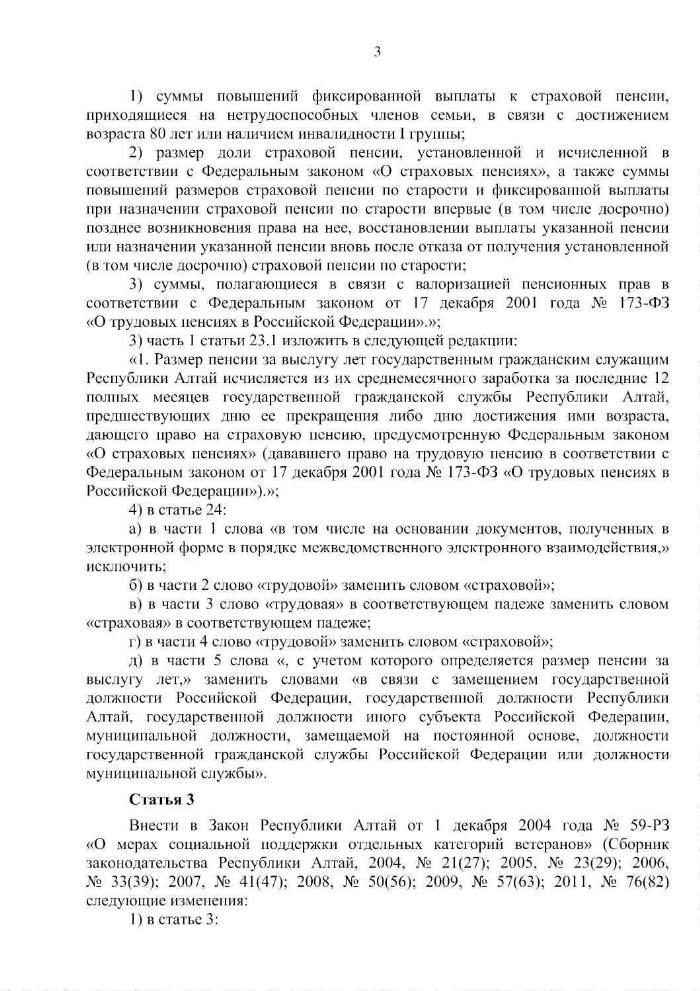 3

1) суммы повышений фиксированной выплаты к страховой пенсии, приходящиеся на нетрудоспособных членов семьи, в связи с достижением возраста 80 лет или наличием инвалидности I группы;

2) размер доли страховой пенсии, установленной и исчисленной в соответствии с Федеральным законом «О страховых пенсиях», а также суммы повышений размеров страховой пенсии по старости и фиксированной выплаты при назначении страховой пенсии по старости впервые (в том числе досрочно) позднее возникновения права на нее, восстановлении выплаты указанной пенсии или назначении указанной пенсии вновь после отказа от получения установленной (в том числе досрочно) страховой пенсии по старости;

3) суммы, полагающиеся в связи с валоризацией пенсионных прав в соответствии с Федеральным законом от 17 декабря 2001 года № 173-ФЗ «О трудовых пенсиях в Российской Федерации».»;

3) часть 1 статьи 23.1 изложить в следующей редакции:

«1. Размер пенсии за выслугу лет государственным гражданским служащим Республики Алтай исчисляется из их среднемесячного заработка за последние 12 полных месяцев государственной гражданской службы Республики Алтай, предшествующих дню ее прекращения либо дню достижения ими возраста, дающего право на страховую пенсию, предусмотренную Федеральным законом «О страховых пенсиях» (дававшего право на трудовую пенсию в соответствии с Федеральным законом от 17 декабря 2001 года № 173-ФЗ «О трудовых пенсиях в Российской Федерации»).»;

4) в статье 24:

а) в части 1 слова «в том числе на основании документов, полученных в электронной форме в порядке межведомственного электронного взаимодействия,» исключить;

б) в части 2 слово «трудовой» заменить словом «страховой»;

в) в части 3 слово «трудовая» в соответствующем падеже заменить словом «страховая» в соответствующем падеже;

г) в части 4 слово «трудовой» заменить словом «страховой»;

д) в части 5 слова «, с учетом которого определяется размер пенсии за выслугу лет,» заменить словами «в связи с замещением государственной должности Российской Федерации, государственной должности Республики Алтай, государственной должности иного субъекта Российской Федерации, муниципальной должности, замещаемой на постоянной основе, должности государственной гражданской службы Российской Федерации или должности муниципальной службы».

Статья 3

Внести в Закон Республики Алтай от 1 декабря 2004 года № 59-РЗ «О мерах социальной поддержки отдельных категорий ветеранов» (Сборник законодательства Республики Алтай, 2004, № 21(27); 2005, № 23(29); 2006, № 33(39); 2007, № 41(47); 2008, № 50(56); 2009, № 57(63); 2011, № 76(82) следующие изменения:

1) в статье 3: